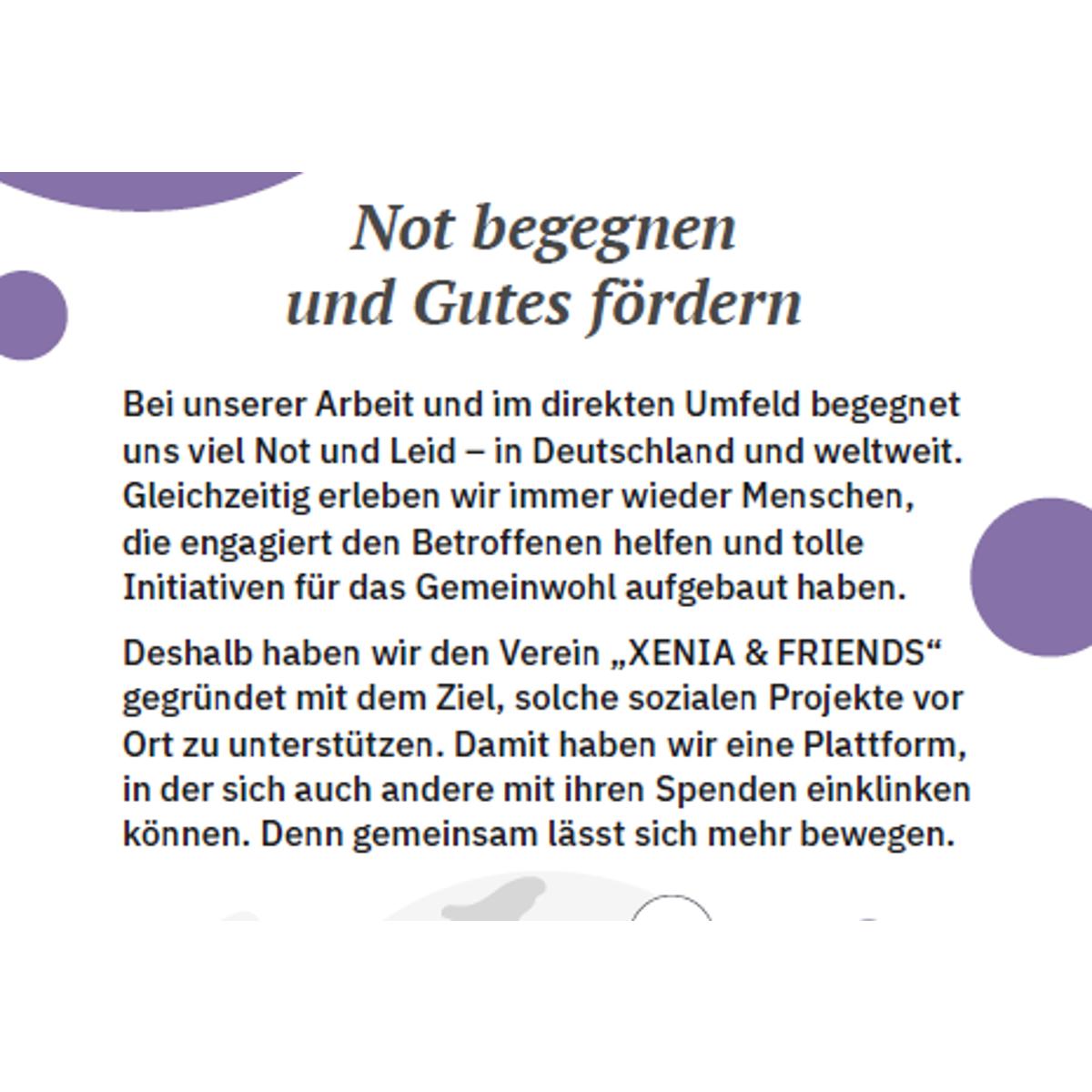 Not begegnen und Gutes fördern

Bei unserer Arbeit und im direkten Umfeld begegnet uns viel Not und Leid – in Deutschland und weltweit. Gleichzeitig erleben wir immer wieder Menschen, die engagiert den Betroffenen helfen und tolle Initiativen für das Gemeinwohl aufgebaut haben.

Deshalb haben wir den Verein „XENIA & FRIENDS“ gegründet mit dem Ziel, solche sozialen Projekte vor Ort zu unterstützen. Damit haben wir eine Plattform, in der sich auch andere mit ihren Spenden einklinken können. Denn gemeinsam lässt sich mehr bewegen.